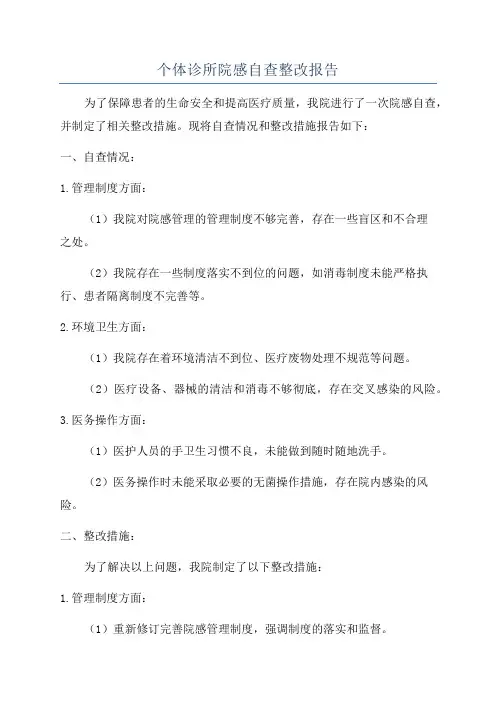 个体诊所院感自查整改报告

为了保障患者的生命安全和提高医疗质量，我院进行了一次院感自查，并制定了相关整改措施。现将自查情况和整改措施报告如下：

一、自查情况：

1.管理制度方面：

（1）我院对院感管理的管理制度不够完善，存在一些盲区和不合理之处。

（2）我院存在一些制度落实不到位的问题，如消毒制度未能严格执行、患者隔离制度不完善等。

2.环境卫生方面：

（1）我院存在着环境清洁不到位、医疗废物处理不规范等问题。

（2）医疗设备、器械的清洁和消毒不够彻底，存在交叉感染的风险。

3.医务操作方面：

（1）医护人员的手卫生习惯不良，未能做到随时随地洗手。

（2）医务操作时未能采取必要的无菌操作措施，存在院内感染的风险。

二、整改措施：

为了解决以上问题，我院制定了以下整改措施：

1.管理制度方面：

（1）重新修订完善院感管理制度，强调制度的落实和监督。